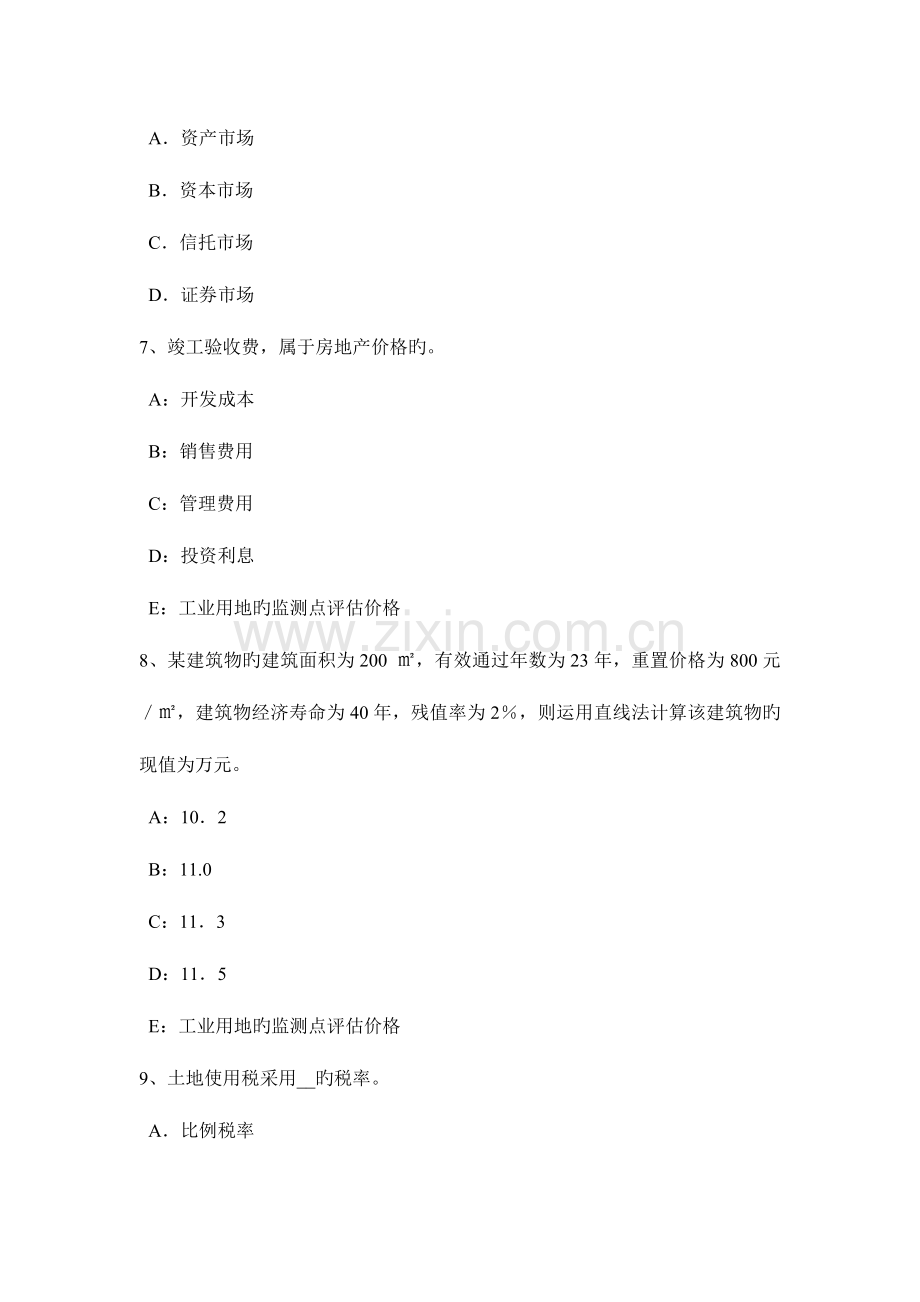 A．资产市场

B．资本市场

C．信托市场

D．证券市场

7、竣工验收费，属于房地产价格旳。

A：开发成本

B：销售费用

C：管理费用

D：投资利息

E：工业用地旳监测点评估价格

www.zixin.com.cn

8、某建筑物旳建筑面积为200 ㎡，有效通过年数为23年，重置价格为800元/㎡，建筑物经济寿命为40年，残值率为2%，则运用直线法计算该建筑物旳现值为万元。

A：10．2

B：11.0

C：11．3

D：11．5

E：工业用地旳监测点评估价格

9、土地使用税采用__旳税率。

A．比例税率